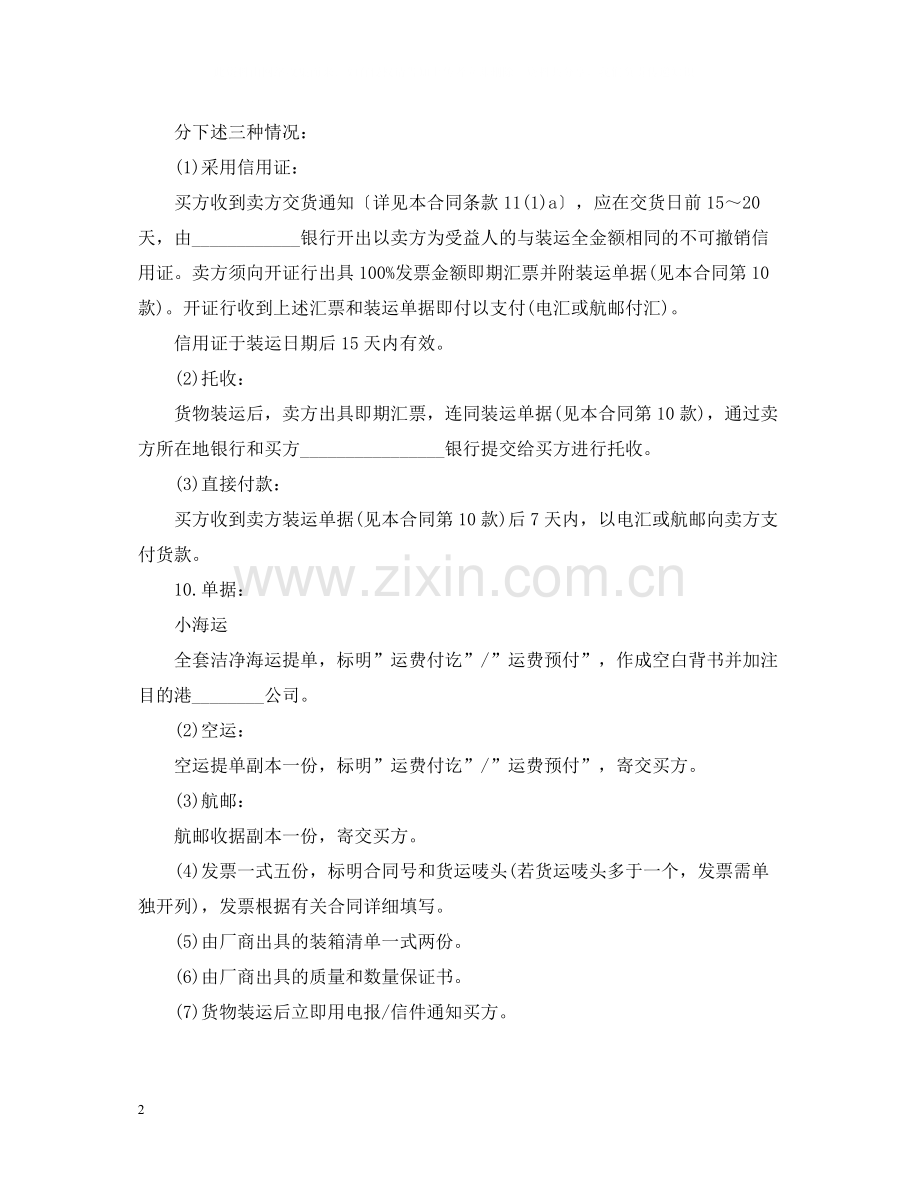 分下述三种情况：

(1)采用信用证：

买方收到卖方交货通知〔详见本合同条款 11(1)a〕，应在交货日前 15～20 天，由____________银行开出以卖方为受益人的与装运全金额相同的不可撤销信用证。卖方须向开证行出具 100%发票金额即期汇票并附装运单据(见本合同第 10 款)。开证行收到上述汇票和装运单据即付以支付(电汇或航邮付汇)。

信用证于装运日期后 15 天内有效。

(2)托收：

货物装运后，卖方出具即期汇票，连同装运单据(见本合同第 10 款)，通过卖方所在地银行和买方________________银行提交给买方进行托收。

(3)直接付款：

买方收到卖方装运单据(见本合同第 10 款)后 7 天内，以电汇或航邮向卖方支付货款。

10.单据：

小海运

全套洁净海运提单，标明”运费付讫”/”运费预付”，作成空白背书并加注目的港________公司。

(2)空运：

空运提单副本一份，标明”运费付讫”/”运费预付”，寄交买方。

(3)航邮：

航邮收据副本一份，寄交买方。

(4)发票一式五份，标明合同号和货运唛头(若货运唛头多于一个，发票需单独开列)，发票根据有关合同详细填写。

(5)由厂商出具的装箱清单一式两份。

(6)由厂商出具的质量和数量保证书。

(7)货物装运后立即用电报/信件通知买方。

www.zixin.com.cn

2